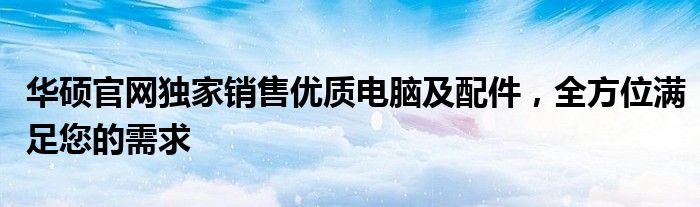 华硕官网独家销售优质电脑及配件，全方位满足您的需求